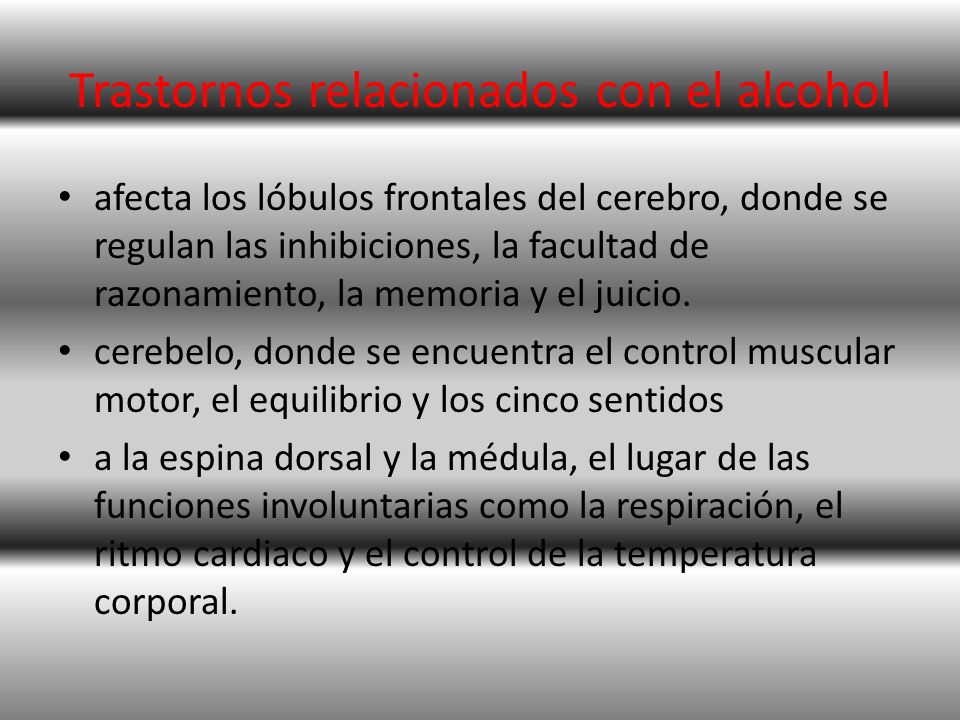 Trastornos relacionados con el alcohol

• afecta los lóbulos frontales del cerebro, donde se regulan las inhibiciones, la facultad de razonamiento, la memoria y el juicio.
• cerebelo, donde se encuentra el control muscular motor, el equilibrio y los cinco sentidos
• a la espina dorsal y la médula, el lugar de las funciones involuntarias como la respiración, el ritmo cardiaco y el control de la temperatura corporal.